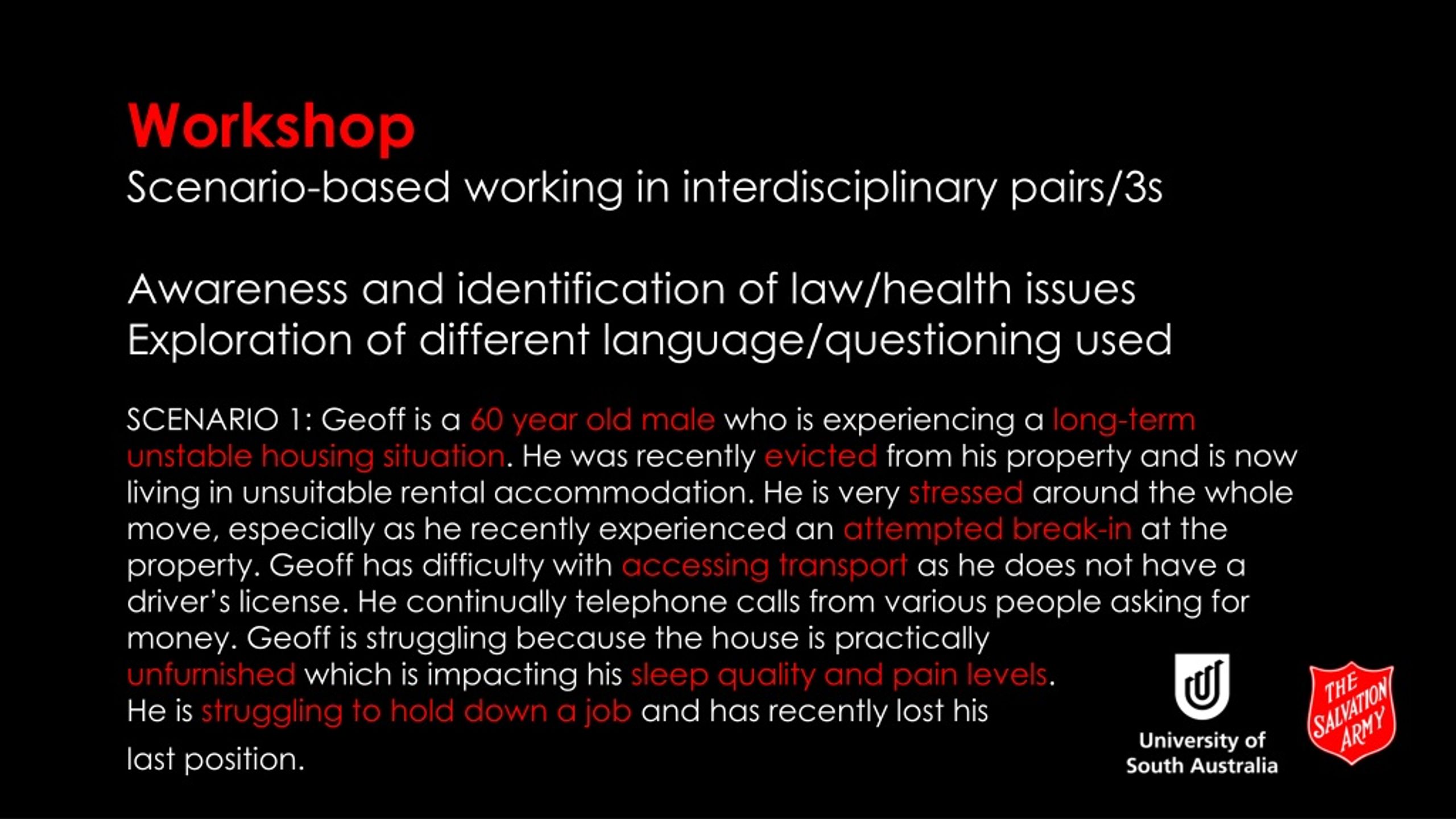 Workshop
Scenario-based working in interdisciplinary pairs/3s

Awareness and identification of law/health issues
Exploration of different language/questioning used

SCENARIO 1: Geoff is a 60 year old male who is experiencing a long-term unstable housing situation. He was recently evicted from his property and is now living in unsuitable rental accommodation. He is very stressed around the whole move, especially as he recently experienced an attempted break-in at the property. Geoff has difficulty with accessing transport as he does not have a driver's license. He continually telephone calls from various people asking for money. Geoff is struggling because the house is practically unfurnished which is impacting his sleep quality and pain levels. He is struggling to hold down a job and has recently lost his last position.

University of South Australia

THE SALVATION ARMY